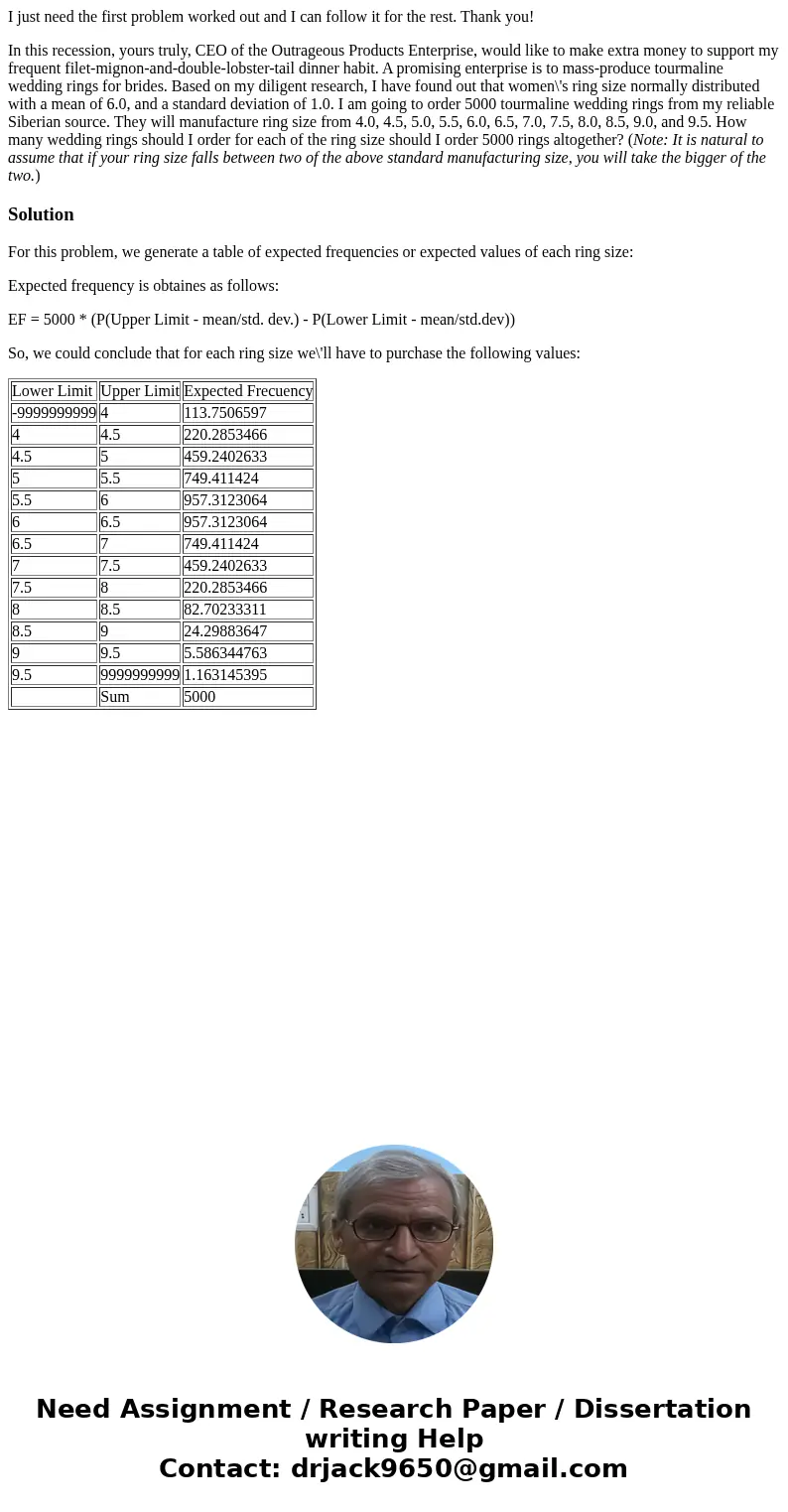 I just need the first problem worked out and I can follow it for the rest. Thank you!

In this recession, yours truly, CEO of the Outrageous Products Enterprise, would like to make extra money to support my frequent filet-mignon-and-double-lobster-tail dinner habit. A promising enterprise is to mass-produce tourmaline wedding rings for brides. Based on my diligent research, I have found out that women\'s ring size normally distributed with a mean of 6.0, and a standard deviation of 1.0. I am going to order 5000 tourmaline wedding rings from my reliable Siberian source. They will manufacture ring size from 4.0, 4.5, 5.0, 5.5, 6.0, 6.5, 7.0, 7.5, 8.0, 8.5, 9.0, and 9.5. How many wedding rings should I order for each of the ring size should I order 5000 rings altogether? (Note: It is natural to assume that if your ring size falls between two of the above standard manufacturing size, you will take the bigger of the two.)

Solution

For this problem, we generate a table of expected frequencies or expected values of each ring size:

Expected frequency is obtaines as follows:

EF = 5000 * (P(Upper Limit - mean/std. dev.) - P(Lower Limit - mean/std.dev))

So, we could conclude that for each ring size we\'ll have to purchase the following values:

| Lower Limit | Upper Limit | Expected Frecuency |
|---|---|---|
| -9999999999 | 4 | 113.7506597 |
| 4 | 4.5 | 220.2853466 |
| 4.5 | 5 | 459.2402633 |
| 5 | 5.5 | 749.411424 |
| 5.5 | 6 | 957.3123064 |
| 6 | 6.5 | 957.3123064 |
| 6.5 | 7 | 749.411424 |
| 7 | 7.5 | 459.2402633 |
| 7.5 | 8 | 220.2853466 |
| 8 | 8.5 | 82.70233311 |
| 8.5 | 9 | 24.29883647 |
| 9 | 9.5 | 5.586344763 |
| 9.5 | 9999999999 | 1.163145395 |
|  | Sum | 5000 |

Need Assignment / Research Paper / Dissertation writing Help
Contact: drjack9650@gmail.com